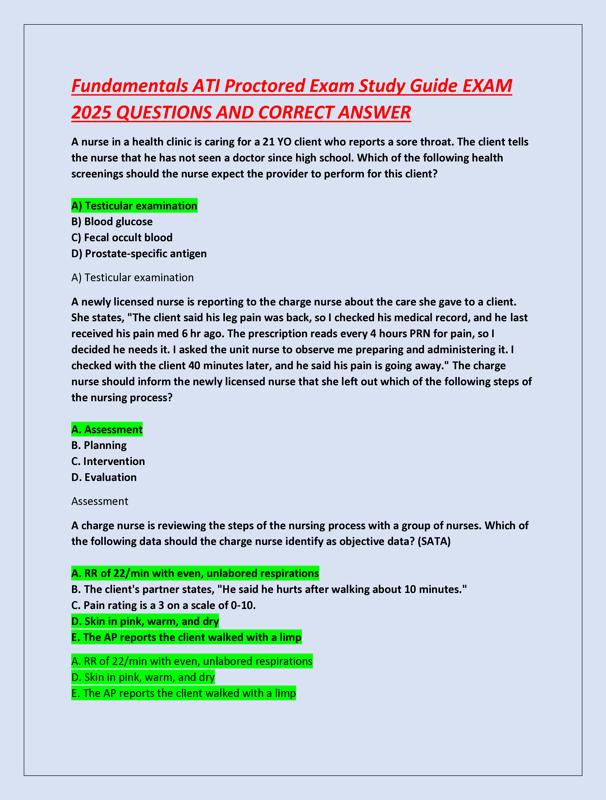 Fundamentals ATI Proctored Exam Study Guide EXAM 2025 QUESTIONS AND CORRECT ANSWER

A nurse in a health clinic is caring for a 21 YO client who reports a sore throat. The client tells the nurse that he has not seen a doctor since high school. Which of the following health screenings should the nurse expect the provider to perform for this client?

A) Testicular examination
B) Blood glucose
C) Fecal occult blood
D) Prostate-specific antigen

A) Testicular examination

A newly licensed nurse is reporting to the charge nurse about the care she gave to a client. She states, "The client said his leg pain was back, so I checked his medical record, and he last received his pain med 6 hr ago. The prescription reads every 4 hours PRN for pain, so I decided he needs it. I asked the unit nurse to observe me preparing and administering it. I checked with the client 40 minutes later, and he said his pain is going away." The charge nurse should inform the newly licensed nurse that she left out which of the following steps of the nursing process?

A. Assessment
B. Planning
C. Intervention
D. Evaluation

Assessment

A charge nurse is reviewing the steps of the nursing process with a group of nurses. Which of the following data should the charge nurse identify as objective data? (SATA)

A. RR of 22/min with even, unlabored respirations
B. The client's partner states, "He said he hurts after walking about 10 minutes."
C. Pain rating is a 3 on a scale of 0-10.
D. Skin in pink, warm, and dry
E. The AP reports the client walked with a limp

A. RR of 22/min with even, unlabored respirations
D. Skin in pink, warm, and dry
E. The AP reports the client walked with a limp